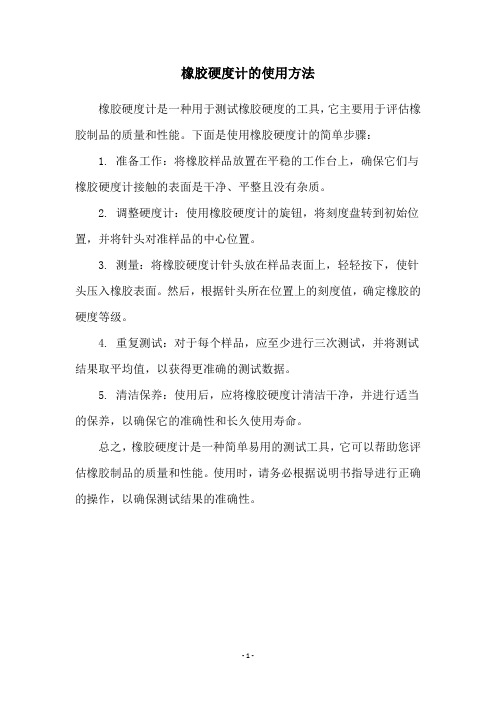 橡胶硬度计的使用方法

橡胶硬度计是一种用于测试橡胶硬度的工具，它主要用于评估橡胶制品的质量和性能。下面是使用橡胶硬度计的简单步骤：

1. 准备工作：将橡胶样品放置在平稳的工作台上，确保它们与橡胶硬度计接触的表面是干净、平整且没有杂质。

2. 调整硬度计：使用橡胶硬度计的旋钮，将刻度盘转到初始位置，并将针头对准样品的中心位置。

3. 测量：将橡胶硬度计针头放在样品表面上，轻轻按下，使针头压入橡胶表面。然后，根据针头所在位置上的刻度值，确定橡胶的硬度等级。

4. 重复测试：对于每个样品，应至少进行三次测试，并将测试结果取平均值，以获得更准确的测试数据。

5. 清洁保养：使用后，应将橡胶硬度计清洁干净，并进行适当的保养，以确保它的准确性和长久使用寿命。

总之，橡胶硬度计是一种简单易用的测试工具，它可以帮助您评估橡胶制品的质量和性能。使用时，请务必根据说明书指导进行正确的操作，以确保测试结果的准确性。

- 1 -